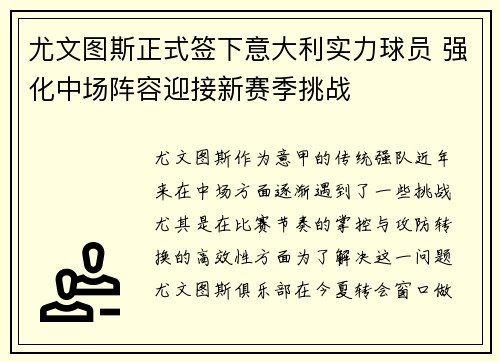 尤文图斯正式签下意大利实力球员 强化中场阵容迎接新赛季挑战

尤文图斯作为意甲的传统强队近年来在中场方面逐渐遇到了一些挑战尤其是在比赛节奏的掌控与攻防转换的高效性方面为了解决这一问题尤文图斯俱乐部在今夏转会窗口做